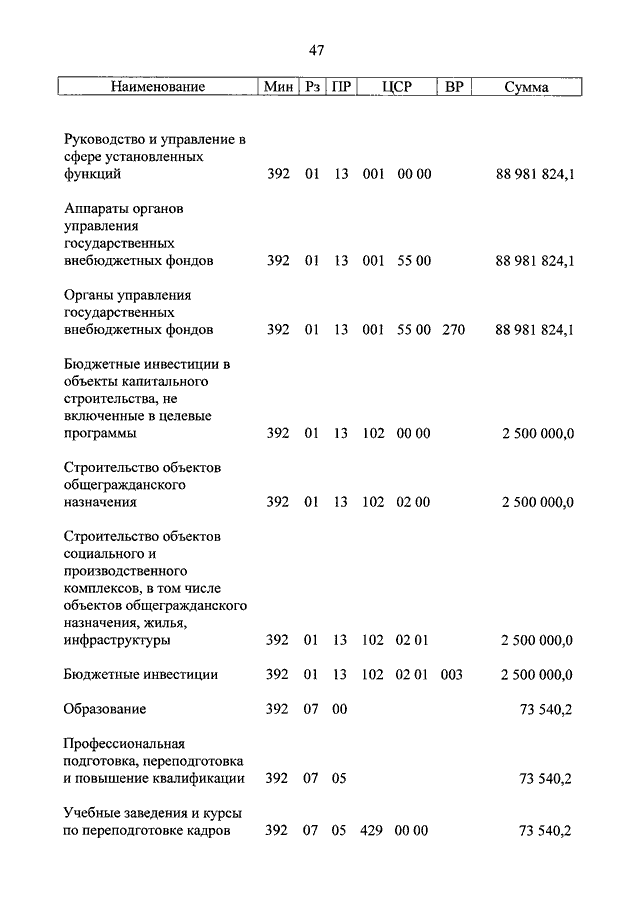 47

| Наименование | Мин | Рз | ПР | ЦСР | ВР | Сумма |
|---|---|---|---|---|---|---|
| Руководство и управление в сфере установленных функций | 392 | 01 | 13 | 001 00 00 | | 88 981 824,1 |
| Аппараты органов управления государственных внебюджетных фондов | 392 | 01 | 13 | 001 55 00 | | 88 981 824,1 |
| Органы управления государственных внебюджетных фондов | 392 | 01 | 13 | 001 55 00 | 270 | 88 981 824,1 |
| Бюджетные инвестиции в объекты капитального строительства, не включенные в целевые программы | 392 | 01 | 13 | 102 00 00 | | 2 500 000,0 |
| Строительство объектов общегражданского назначения | 392 | 01 | 13 | 102 02 00 | | 2 500 000,0 |
| Строительство объектов социального и производственного комплексов, в том числе объектов общегражданского назначения, жилья, инфраструктуры | 392 | 01 | 13 | 102 02 01 | | 2 500 000,0 |
| Бюджетные инвестиции | 392 | 01 | 13 | 102 02 01 | 003 | 2 500 000,0 |
| Образование | 392 | 07 | 00 | | | 73 540,2 |
| Профессиональная подготовка, переподготовка и повышение квалификации | 392 | 07 | 05 | | | 73 540,2 |
| Учебные заведения и курсы по переподготовке кадров | 392 | 07 | 05 | 429 00 00 | | 73 540,2 |